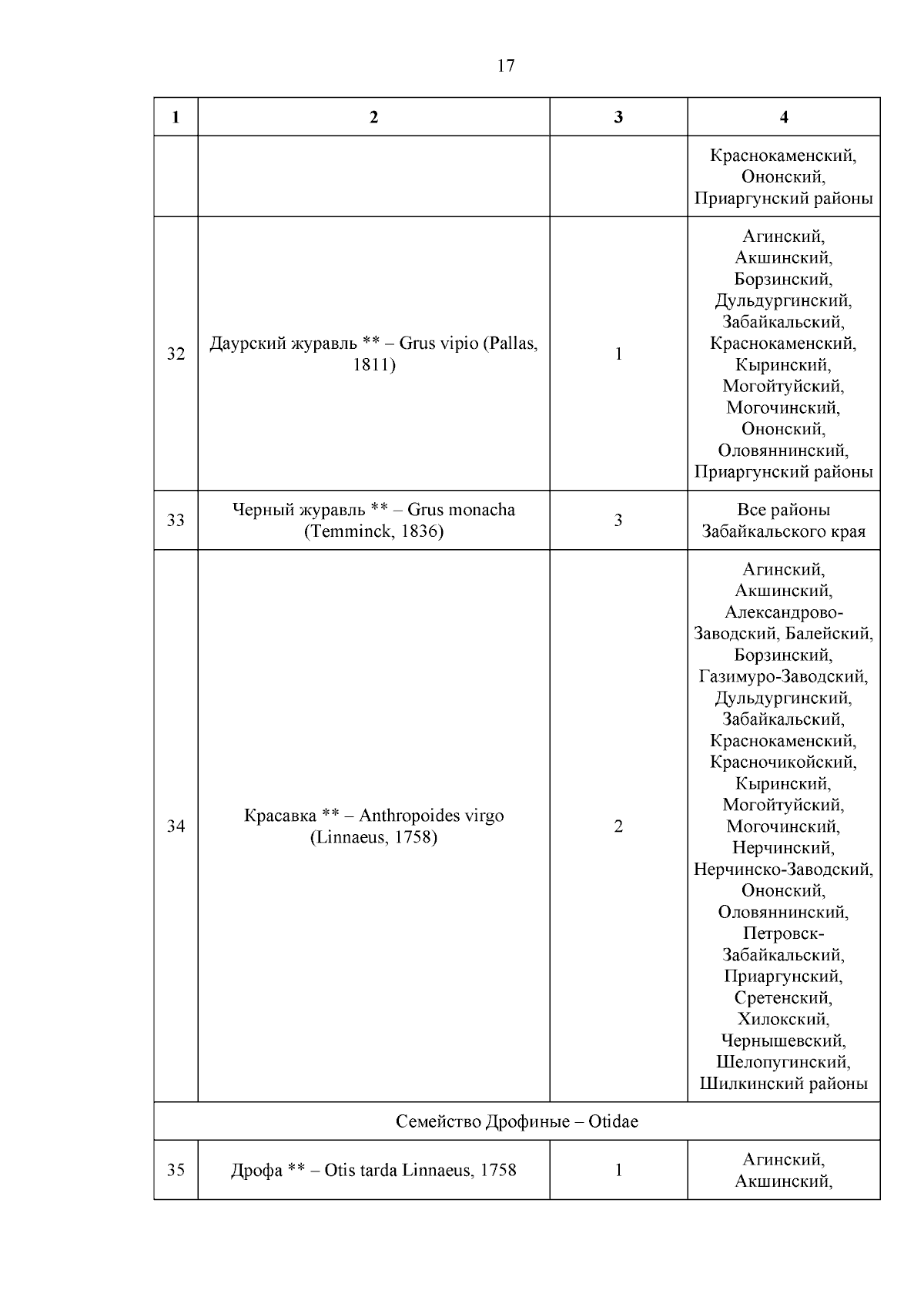 17

| 1 | 2 | 3 | 4 |
|---|---|---|---|
| | | | Краснокаменский, Ононский, Приаргунский районы |
| 32 | Даурский журавль ** – Grus vipio (Pallas, 1811) | 1 | Агинский, Акшинский, Борзинский, Дульдургинский, Забайкальский, Краснокаменский, Кыринский, Могойтуйский, Могочинский, Ононский, Оловяннинский, Приаргунский районы |
| 33 | Черный журавль ** – Grus monacha (Temminck, 1836) | 3 | Все районы Забайкальского края |
| 34 | Красавка ** – Anthropoides virgo (Linnaeus, 1758) | 2 | Агинский, Акшинский, Александрово-Заводский, Балейский, Борзинский, Газимуро-Заводский, Дульдургинский, Забайкальский, Краснокаменский, Красночикойский, Кыринский, Могойтуйский, Могочинский, Нерчинский, Нерчинско-Заводский, Ононский, Оловяннинский, Петровск-Забайкальский, Приаргунский, Сретенский, Хилокский, Чернышевский, Шелопугинский, Шилкинский районы |
| Семейство Дрофиные – Otidae | | | |
| 35 | Дрофа ** – Otis tarda Linnaeus, 1758 | 1 | Агинский, Акшинский, |